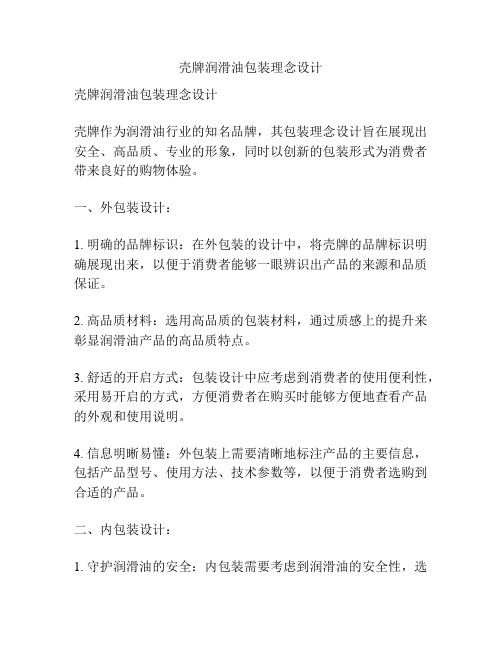 壳牌润滑油包装理念设计

壳牌润滑油包装理念设计

壳牌作为润滑油行业的知名品牌，其包装理念设计旨在展现出安全、高品质、专业的形象，同时以创新的包装形式为消费者带来良好的购物体验。

一、外包装设计：

1. 明确的品牌标识：在外包装的设计中，将壳牌的品牌标识明确展现出来，以便于消费者能够一眼辨识出产品的来源和品质保证。

2. 高品质材料：选用高品质的包装材料，通过质感上的提升来彰显润滑油产品的高品质特点。

3. 舒适的开启方式：包装设计中应考虑到消费者的使用便利性，采用易开启的方式，方便消费者在购买时能够方便地查看产品的外观和使用说明。

4. 信息明晰易懂：外包装上需要清晰地标注产品的主要信息，包括产品型号、使用方法、技术参数等，以便于消费者选购到合适的产品。

二、内包装设计：

1. 守护润滑油的安全：内包装需要考虑到润滑油的安全性，选